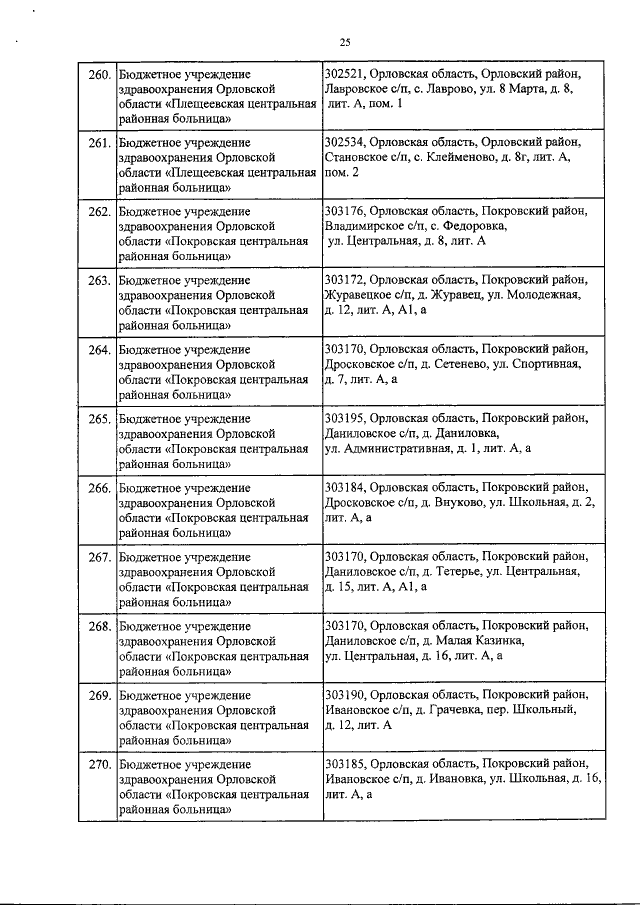 25

| | | |
|---|---|---|
| 260. | Бюджетное учреждение здравоохранения Орловской области «Плещеевская центральная районная больница» | 302521, Орловская область, Орловский район, Лавровское с/п, с. Лаврово, ул. 8 Марта, д. 8, лит. А, пом. 1 |
| 261. | Бюджетное учреждение здравоохранения Орловской области «Плещеевская центральная районная больница» | 302534, Орловская область, Орловский район, Становское с/п, с. Клейменово, д. 8г, лит. А, пом. 2 |
| 262. | Бюджетное учреждение здравоохранения Орловской области «Покровская центральная районная больница» | 303176, Орловская область, Покровский район, Владимирское с/п, с. Федоровка, ул. Центральная, д. 8, лит. А |
| 263. | Бюджетное учреждение здравоохранения Орловской области «Покровская центральная районная больница» | 303172, Орловская область, Покровский район, Журавецкое с/п, д. Журавец, ул. Молодежная, д. 12, лит. А, А1, а |
| 264. | Бюджетное учреждение здравоохранения Орловской области «Покровская центральная районная больница» | 303170, Орловская область, Покровский район, Дросковское с/п, д. Сетенево, ул. Спортивная, д. 7, лит. А, а |
| 265. | Бюджетное учреждение здравоохранения Орловской области «Покровская центральная районная больница» | 303195, Орловская область, Покровский район, Даниловское с/п, д. Даниловка, ул. Административная, д. 1, лит. А, а |
| 266. | Бюджетное учреждение здравоохранения Орловской области «Покровская центральная районная больница» | 303184, Орловская область, Покровский район, Дросковское с/п, д. Внуково, ул. Школьная, д. 2, лит. А, а |
| 267. | Бюджетное учреждение здравоохранения Орловской области «Покровская центральная районная больница» | 303170, Орловская область, Покровский район, Даниловское с/п, д. Тетерье, ул. Центральная, д. 15, лит. А, А1, а |
| 268. | Бюджетное учреждение здравоохранения Орловской области «Покровская центральная районная больница» | 303170, Орловская область, Покровский район, Даниловское с/п, д. Малая Казинка, ул. Центральная, д. 16, лит. А, а |
| 269. | Бюджетное учреждение здравоохранения Орловской области «Покровская центральная районная больница» | 303190, Орловская область, Покровский район, Ивановское с/п, д. Грачевка, пер. Школьный, д. 12, лит. А |
| 270. | Бюджетное учреждение здравоохранения Орловской области «Покровская центральная районная больница» | 303185, Орловская область, Покровский район, Ивановское с/п, д. Ивановка, ул. Школьная, д. 16, лит. А, а |